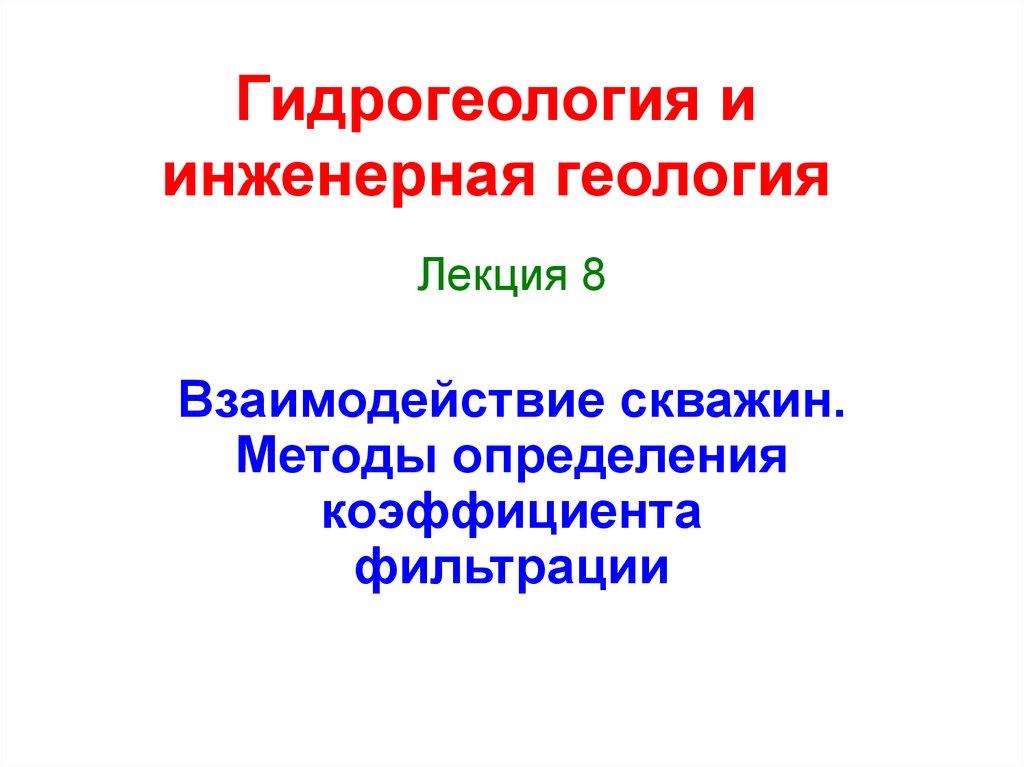 Гидрогеология и инженерная геология

Лекция 8

Взаимодействие скважин. Методы определения коэффициента фильтрации